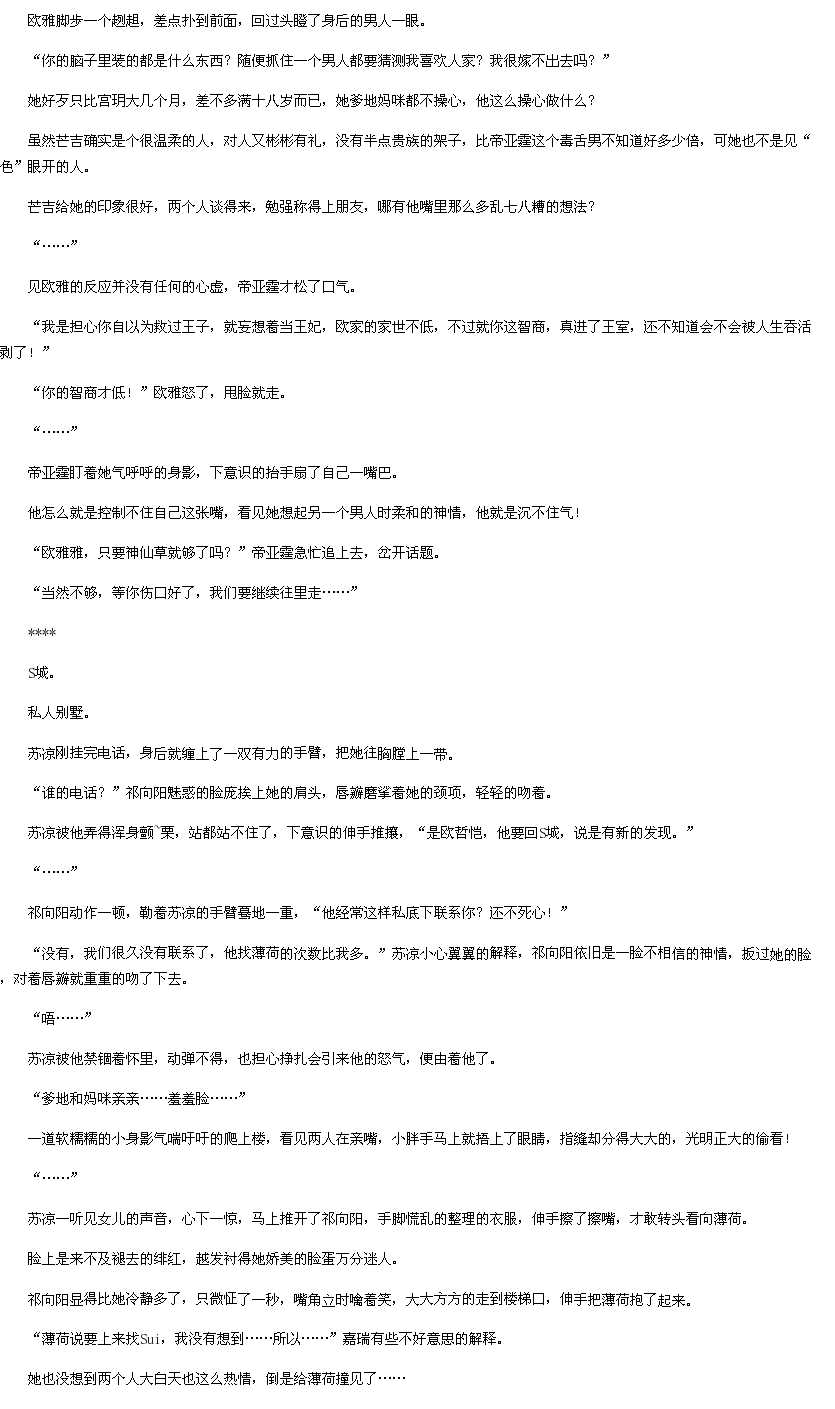 欧雅脚步一个趔趄，差点扑到前面，回过头瞪了身后的男人一眼。

“你的脑子里装的都是什么东西？随便抓住一个男人都要猜测我喜欢人家？我很嫁不出去吗？”

她好歹只比宫玥大几个月，差不多满十八岁而已，她爹地妈咪都不操心，他这么操心做什么？

虽然芒吉确实是个很温柔的人，对人又彬彬有礼，没有半点贵族的架子，比帝亚霆这个毒舌男不知道好多少倍，可她也不是见“色”眼开的人。

芒吉给她的印象很好，两个人谈得来，勉强称得上朋友，哪有他嘴里那么多乱七八糟的想法？

“……”

见欧雅的反应并没有任何的心虚，帝亚霆才松了口气。

“我是担心你自以为救过王子，就妄想着当王妃，欧家的家世不低，不过就你这智商，真进了王室，还不知道会不会被人生吞活剥了！”

“你的智商才低！”欧雅怒了，甩脸就走。

“……”

帝亚霆盯着她气呼呼的身影，下意识的抬手扇了自己一嘴巴。

他怎么就是控制不住自己这张嘴，看见她想起另一个男人时柔和的神情，他就是沉不住气！

“欧雅雅，只要神仙草就够了吗？”帝亚霆急忙追上去，岔开话题。

“当然不够，等你伤口好了，我们要继续往里走……”

****

S城。

私人别墅。

苏凉刚挂完电话，身后就缠上了一双有力的手臂，把她往胸膛上一带。

“谁的电话？”祁向阳魅惑的脸庞挨上她的肩头，唇瓣磨挲着她的颈项，轻轻的吻着。

苏凉被他弄得浑身颤`栗，站都站不住了，下意识的伸手推攘，“是欧哲恺，他要回S城，说是有新的发现。”

“……”

祁向阳动作一顿，勒着苏凉的手臂蓦地一重，“他经常这样私底下联系你？还不死心！”

“没有，我们很久没有联系了，他找薄荷的次数比我多。”苏凉小心翼翼的解释，祁向阳依旧是一脸不相信的神情，扳过她的脸，对着唇瓣就重重的吻了下去。

“唔……”

苏凉被他禁锢着怀里，动弹不得，也担心挣扎会引来他的怒气，便由着他了。

“爹地和妈咪亲亲……羞羞脸……”

一道软糯糯的小身影气喘吁吁的爬上楼，看见两人在亲嘴，小胖手马上就捂上了眼睛，指缝却分得大大的，光明正大的偷看！

“……”

苏凉一听见女儿的声音，心下一惊，马上推开了祁向阳，手脚慌乱的整理的衣服，伸手擦了擦嘴，才敢转头看向薄荷。

脸上是来不及褪去的绯红，越发衬得她娇美的脸蛋万分迷人。

祁向阳显得比她冷静多了，只微怔了一秒，嘴角立时噙着笑，大大方方的走到楼梯口，伸手把薄荷抱了起来。

“薄荷说要上来找Sui，我没有想到……所以……”嘉瑞有些不好意思的解释。

她也没想到两个人大白天也这么热情，倒是给薄荷撞见了……